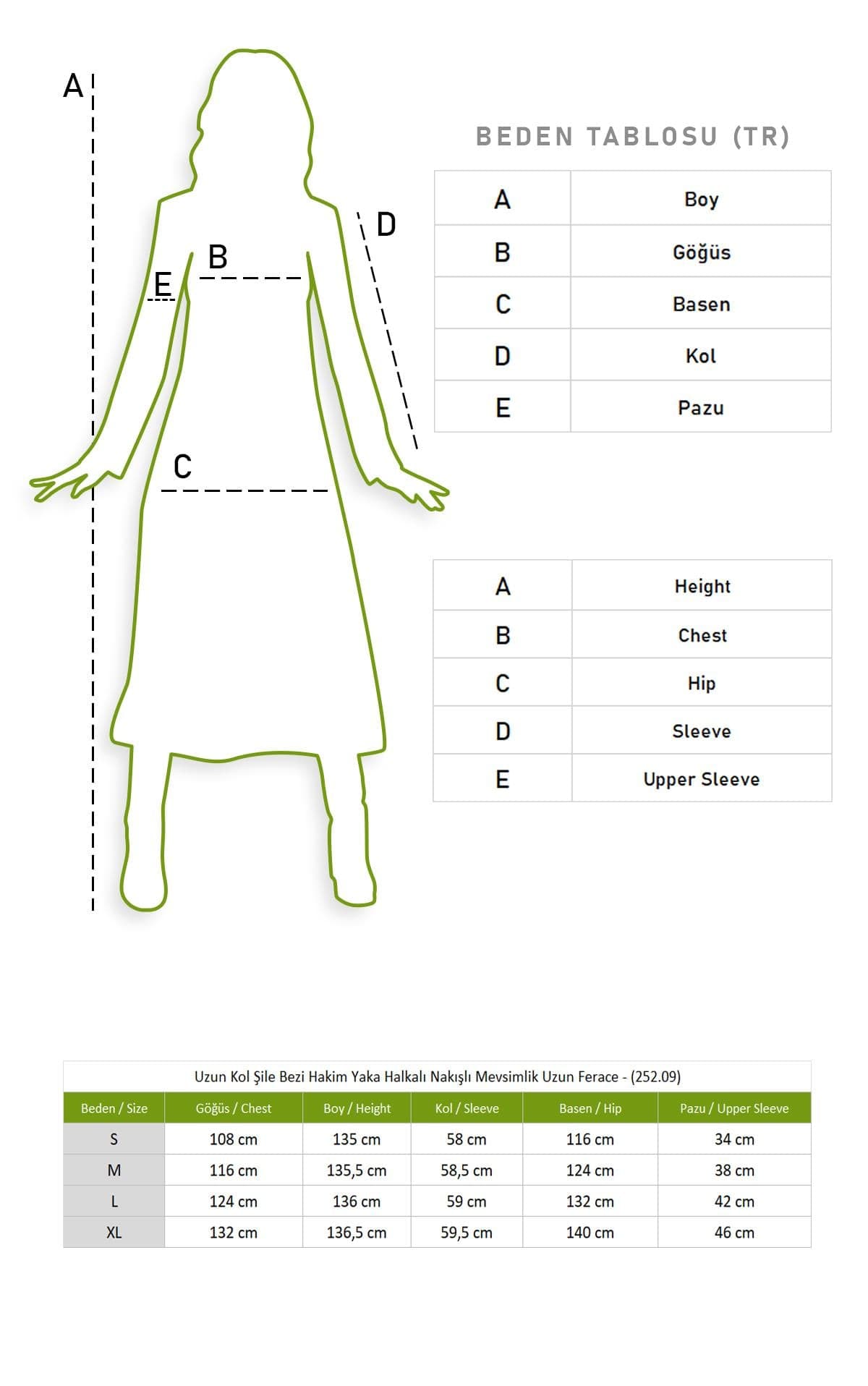 A

D

B

E

C

BEDEN TABLOSU (TR)

| A | Boy |
|---|---|
| B | Göğüs |
| C | Basen |
| D | Kol |
| E | Pazu |

| A | Height |
|---|---|
| B | Chest |
| C | Hip |
| D | Sleeve |
| E | Upper Sleeve |

Uzun Kol Şile Bezi Hakim Yaka Halkalı Nakışlı Mevsimlik Uzun Ferace - (252.09)

| Beden / Size | Göğüs / Chest | Boy / Height | Kol / Sleeve | Basen / Hip | Pazu / Upper Sleeve |
|---|---|---|---|---|---|
| S | 108 cm | 135 cm | 58 cm | 116 cm | 34 cm |
| M | 116 cm | 135,5 cm | 58,5 cm | 124 cm | 38 cm |
| L | 124 cm | 136 cm | 59 cm | 132 cm | 42 cm |
| XL | 132 cm | 136,5 cm | 59,5 cm | 140 cm | 46 cm |